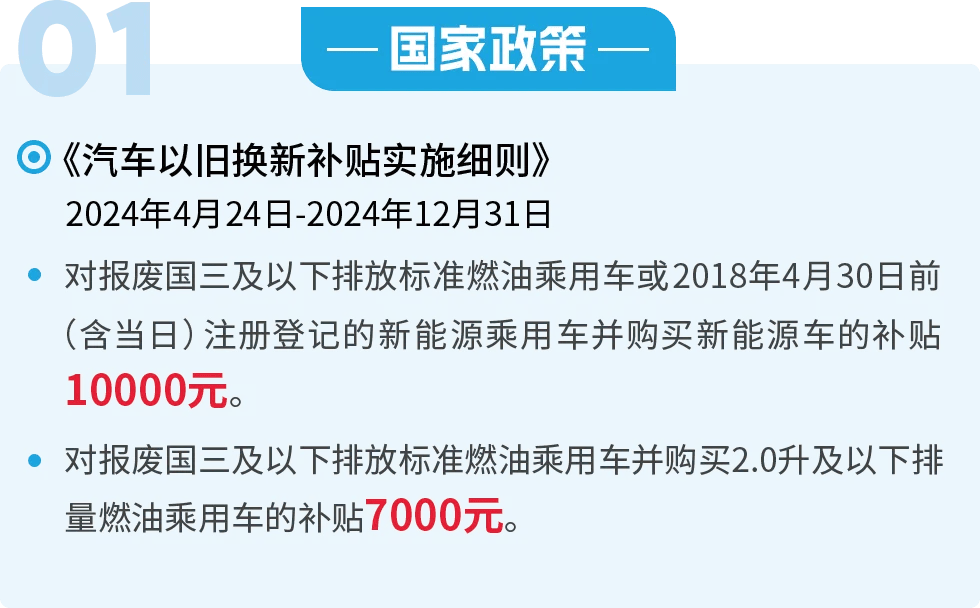 01

— 国家政策 —

《汽车以旧换新补贴实施细则》
2024年4月24日-2024年12月31日

• 对报废国三及以下排放标准燃油乘用车或2018年4月30日前（含当日）注册登记的新能源乘用车并购买新能源车的补贴10000元。

• 对报废国三及以下排放标准燃油乘用车并购买2.0升及以下排量燃油乘用车的补贴7000元。